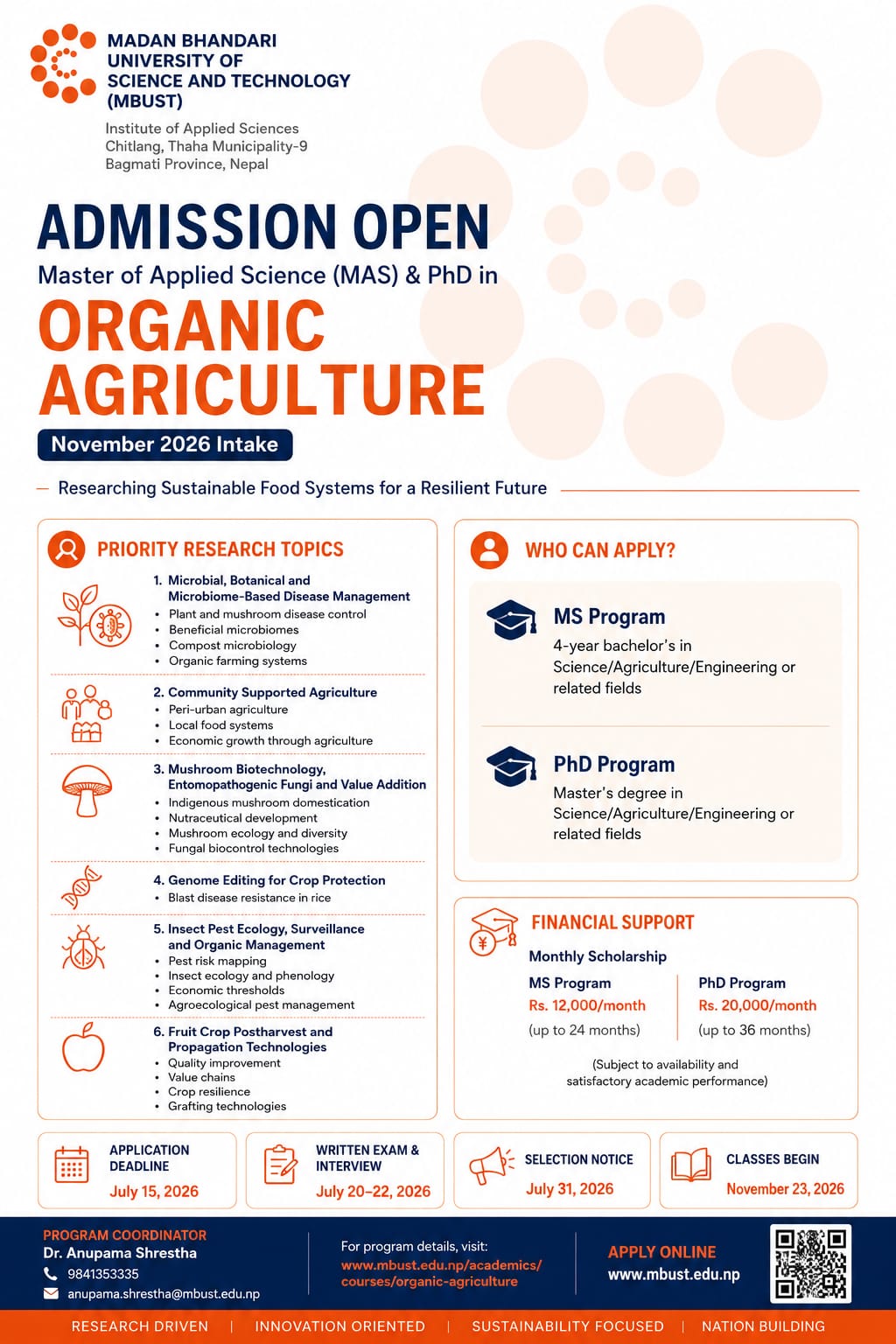 MADAN BHANDARI UNIVERSITY OF SCIENCE AND TECHNOLOGY (MBUST)

Institute of Applied Sciences
Chitlang, Thaha Municipality-9
Bagmati Province, Nepal

ADMISSION OPEN

Master of Applied Science (MAS) & PhD in

ORGANIC AGRICULTURE

November 2026 Intake

Researching Sustainable Food Systems for a Resilient Future

PRIORITY RESEARCH TOPICS

1. Microbial, Botanical and Microbiome-Based Disease Management
• Plant and mushroom disease control
• Beneficial microbiomes
• Compost microbiology
• Organic farming systems

2. Community Supported Agriculture
• Peri-urban agriculture
• Local food systems
• Economic growth through agriculture

3. Mushroom Biotechnology, Entomopathogenic Fungi and Value Addition
• Indigenous mushroom domestication
• Nutraceutical development
• Mushroom ecology and diversity
• Fungal biocontrol technologies

4. Genome Editing for Crop Protection
• Blast disease resistance in rice

5. Insect Pest Ecology, Surveillance and Organic Management
• Pest risk mapping
• Insect ecology and phenology
• Economic thresholds
• Agroecological pest management

6. Fruit Crop Postharvest and Propagation Technologies
• Quality improvement
• Value chains
• Crop resilience
• Grafting technologies

WHO CAN APPLY?

MS Program
4-year bachelor's in Science/Agriculture/Engineering or related fields

PhD Program
Master's degree in Science/Agriculture/Engineering or related fields

FINANCIAL SUPPORT

Monthly Scholarship

MS Program
Rs. 12,000/month
(up to 24 months)

PhD Program
Rs. 20,000/month
(up to 36 months)

(Subject to availability and satisfactory academic performance)

APPLICATION DEADLINE
July 15, 2026

WRITTEN EXAM & INTERVIEW
July 20–22, 2026

SELECTION NOTICE
July 31, 2026

CLASSES BEGIN
November 23, 2026

PROGRAM COORDINATOR
Dr. Anupama Shrestha
9841353335
anupama.shrestha@mbust.edu.np

For program details, visit:
www.mbust.edu.np/academics/courses/organic-agriculture

APPLY ONLINE
www.mbust.edu.np

RESEARCH DRIVEN | INNOVATION ORIENTED | SUSTAINABILITY FOCUSED | NATION BUILDING